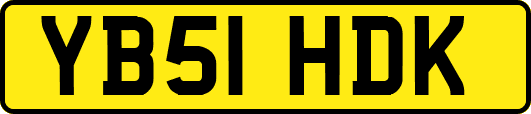 YB51 HDK